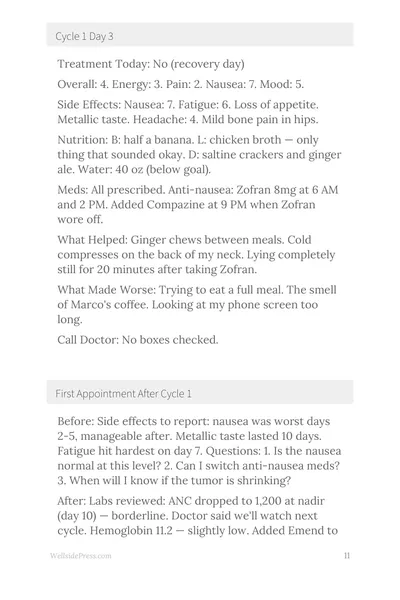 Cycle 1 Day 3

Treatment Today: No (recovery day)

Overall: 4. Energy: 3. Pain: 2. Nausea: 7. Mood: 5.

Side Effects: Nausea: 7. Fatigue: 6. Loss of appetite. Metallic taste. Headache: 4. Mild bone pain in hips.

Nutrition: B: half a banana. L: chicken broth — only thing that sounded okay. D: saltine crackers and ginger ale. Water: 40 oz (below goal).

Meds: All prescribed. Anti-nausea: Zofran 8mg at 6 AM and 2 PM. Added Compazine at 9 PM when Zofran wore off.

What Helped: Ginger chews between meals. Cold compresses on the back of my neck. Lying completely still for 20 minutes after taking Zofran.

What Made Worse: Trying to eat a full meal. The smell of Marco's coffee. Looking at my phone screen too long.

Call Doctor: No boxes checked.

First Appointment After Cycle 1

Before: Side effects to report: nausea was worst days 2-5, manageable after. Metallic taste lasted 10 days. Fatigue hit hardest on day 7. Questions: 1. Is the nausea normal at this level? 2. Can I switch anti-nausea meds? 3. When will I know if the tumor is shrinking?

After: Labs reviewed: ANC dropped to 1,200 at nadir (day 10) — borderline. Doctor said we'll watch next cycle. Hemoglobin 11.2 — slightly low. Added Emend to

WellsidePress.com

11